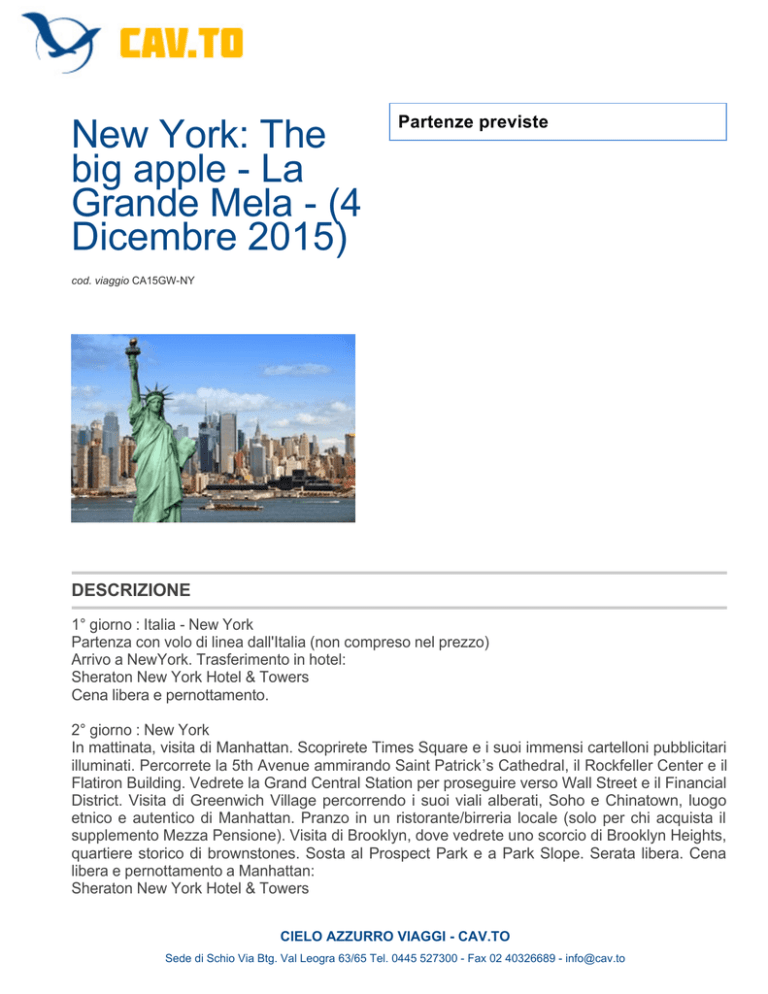 CAV.TO

New York: The big apple - La Grande Mela - (4 Dicembre 2015)

Partenze previste

cod. viaggio CA15GW-NY

DESCRIZIONE

1° giorno : Italia - New York
Partenza con volo di linea dall'Italia (non compreso nel prezzo)
Arrivo a NewYork. Trasferimento in hotel:
Sheraton New York Hotel & Towers
Cena libera e pernottamento.

2° giorno : New York
In mattinata, visita di Manhattan. Scoprirete Times Square e i suoi immensi cartelloni pubblicitari illuminati. Percorrete la 5th Avenue ammirando Saint Patrick's Cathedral, il Rockfeller Center e il Flatiron Building. Vedrete la Grand Central Station per proseguire verso Wall Street e il Financial District. Visita di Greenwich Village percorrendo i suoi viali alberati, Soho e Chinatown, luogo etnico e autentico di Manhattan. Pranzo in un ristorante/birreria locale (solo per chi acquista il supplemento Mezza Pensione). Visita di Brooklyn, dove vedrete uno scorcio di Brooklyn Heights, quartiere storico di brownstones. Sosta al Prospect Park e a Park Slope. Serata libera. Cena libera e pernottamento a Manhattan:
Sheraton New York Hotel & Towers

CIELO AZZURRO VIAGGI - CAV.TO
Sede di Schio Via Btg. Val Leogra 63/65 Tel. 0445 527300 - Fax 02 40326689 - info@cav.to